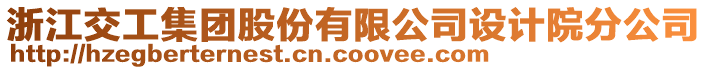 浙江交工集团股份有限公司设计院分公司
http://hzegberternest.cn.coovee.com